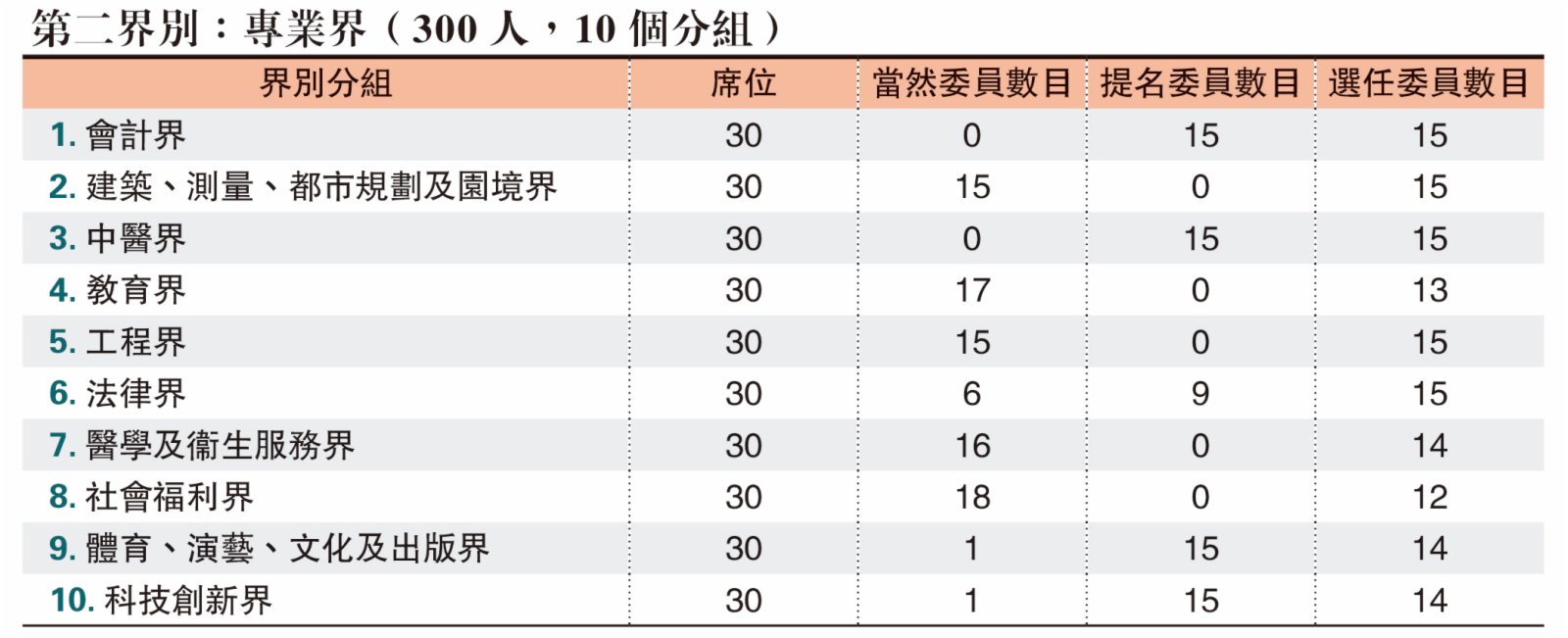 第二界別：專業界（300 人，10 個分組）

| 界別分組 | 席位 | 當然委員數目 | 提名委員數目 | 選任委員數目 |
|---|---|---|---|---|
| 1. 會計界 | 30 | 0 | 15 | 15 |
| 2. 建築、測量、都市規劃及園境界 | 30 | 15 | 0 | 15 |
| 3. 中醫界 | 30 | 0 | 15 | 15 |
| 4. 教育界 | 30 | 17 | 0 | 13 |
| 5. 工程界 | 30 | 15 | 0 | 15 |
| 6. 法律界 | 30 | 6 | 9 | 15 |
| 7. 醫學及衞生服務界 | 30 | 16 | 0 | 14 |
| 8. 社會福利界 | 30 | 18 | 0 | 12 |
| 9. 體育、演藝、文化及出版界 | 30 | 1 | 15 | 14 |
| 10. 科技創新界 | 30 | 1 | 15 | 14 |